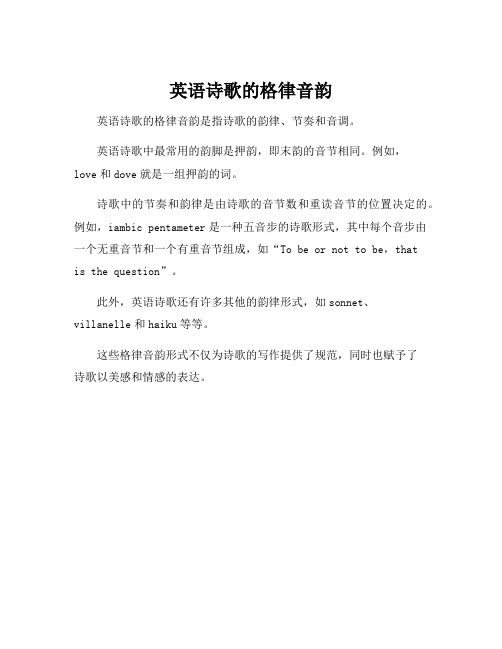 英语诗歌的格律音韵

英语诗歌的格律音韵是指诗歌的韵律、节奏和音调。

英语诗歌中最常用的韵脚是押韵，即末韵的音节相同。例如，love 和 dove 就是一组押韵的词。

诗歌中的节奏和韵律是由诗歌的音节数和重读音节的位置决定的。例如，iambic pentameter 是一种五音步的诗歌形式，其中每个音步由一个无重音节和一个有重音节组成，如“To be or not to be，that is the question”。

此外，英语诗歌还有许多其他的韵律形式，如 sonnet、villanelle 和 haiku 等等。

这些格律音韵形式不仅为诗歌的写作提供了规范，同时也赋予了诗歌以美感和情感的表达。